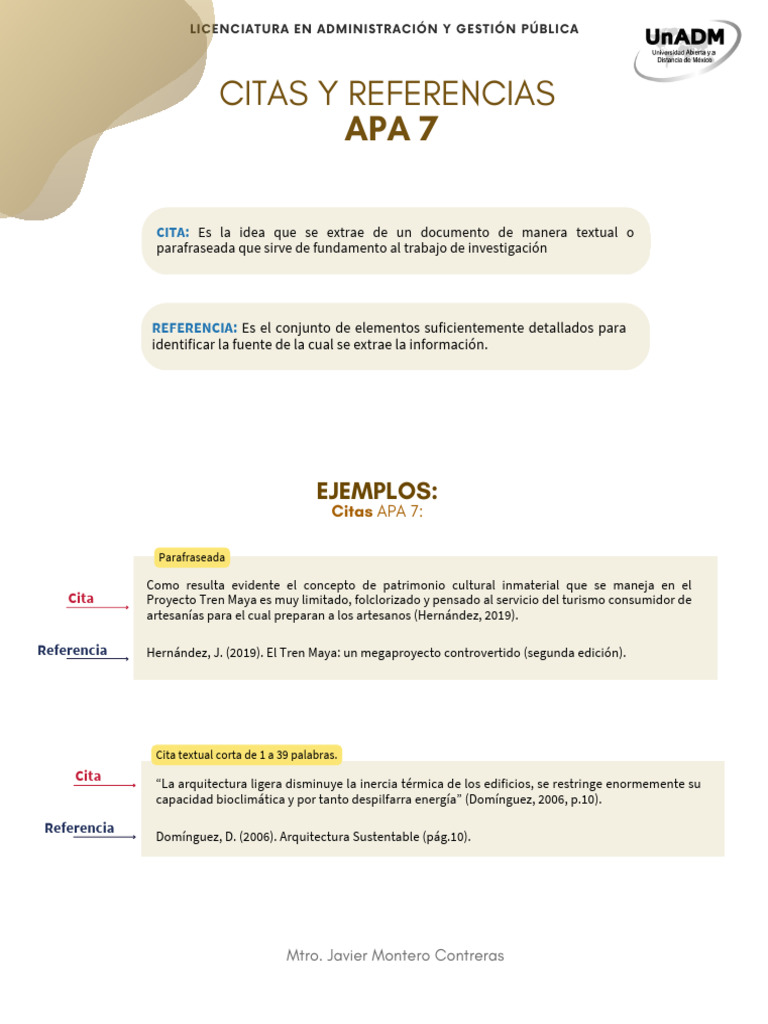 LICENCIATURA EN ADMINISTRACIÓN Y GESTIÓN PÚBLICA

UnADM
Universidad Abierta y a Distancia de México

CITAS Y REFERENCIAS
APA 7

CITA: Es la idea que se extrae de un documento de manera textual o parafraseada que sirve de fundamento al trabajo de investigación

REFERENCIA: Es el conjunto de elementos suficientemente detallados para identificar la fuente de la cual se extrae la información.

EJEMPLOS:
Citas APA 7:

Parafraseada

Cita

Como resulta evidente el concepto de patrimonio cultural inmaterial que se maneja en el Proyecto Tren Maya es muy limitado, folclorizado y pensado al servicio del turismo consumidor de artesanías para el cual preparan a los artesanos (Hernández, 2019).

Referencia

Hernández, J. (2019). El Tren Maya: un megaproyecto controvertido (segunda edición).

Cita textual corta de 1 a 39 palabras.

Cita

"La arquitectura ligera disminuye la inercia térmica de los edificios, se restringe enormemente su capacidad bioclimática y por tanto despilfarra energía" (Domínguez, 2006, p.10).

Referencia

Domínguez, D. (2006). Arquitectura Sustentable (pág.10).

Mtro. Javier Montero Contreras